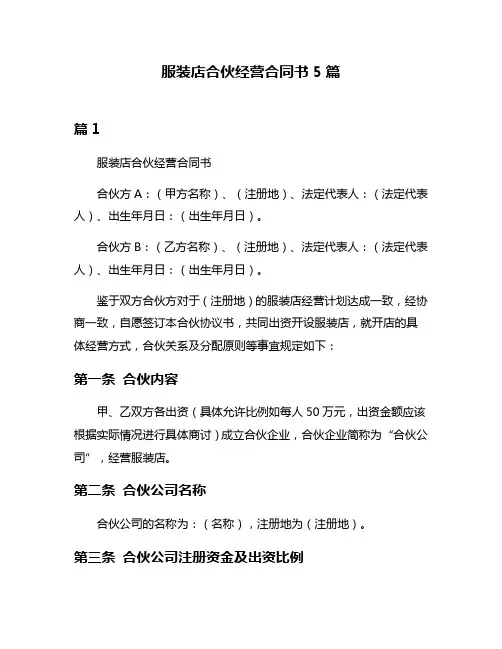 服装店合伙经营合同书 5 篇

篇 1

服装店合伙经营合同书

合伙方 A：（甲方名称）、（注册地）、法定代表人：（法定代表人）、出生年月日：（出生年月日）。

合伙方 B：（乙方名称）、（注册地）、法定代表人：（法定代表人）、出生年月日：（出生年月日）。

鉴于双方合伙方对于（注册地）的服装店经营计划达成一致，经协商一致，自愿签订本合伙协议书，共同出资开设服装店，就开店的具体经营方式，合伙关系及分配原则等事宜规定如下：

第一条 合伙内容

甲、乙双方各出资（具体允许比例如每人 50 万元，出资金额应该根据实际情况进行具体商讨）成立合伙企业，合伙企业简称为“合伙公司”，经营服装店。

第二条 合伙公司名称

合伙公司的名称为：（名称），注册地为（注册地）。

第三条 合伙公司注册资金及出资比例